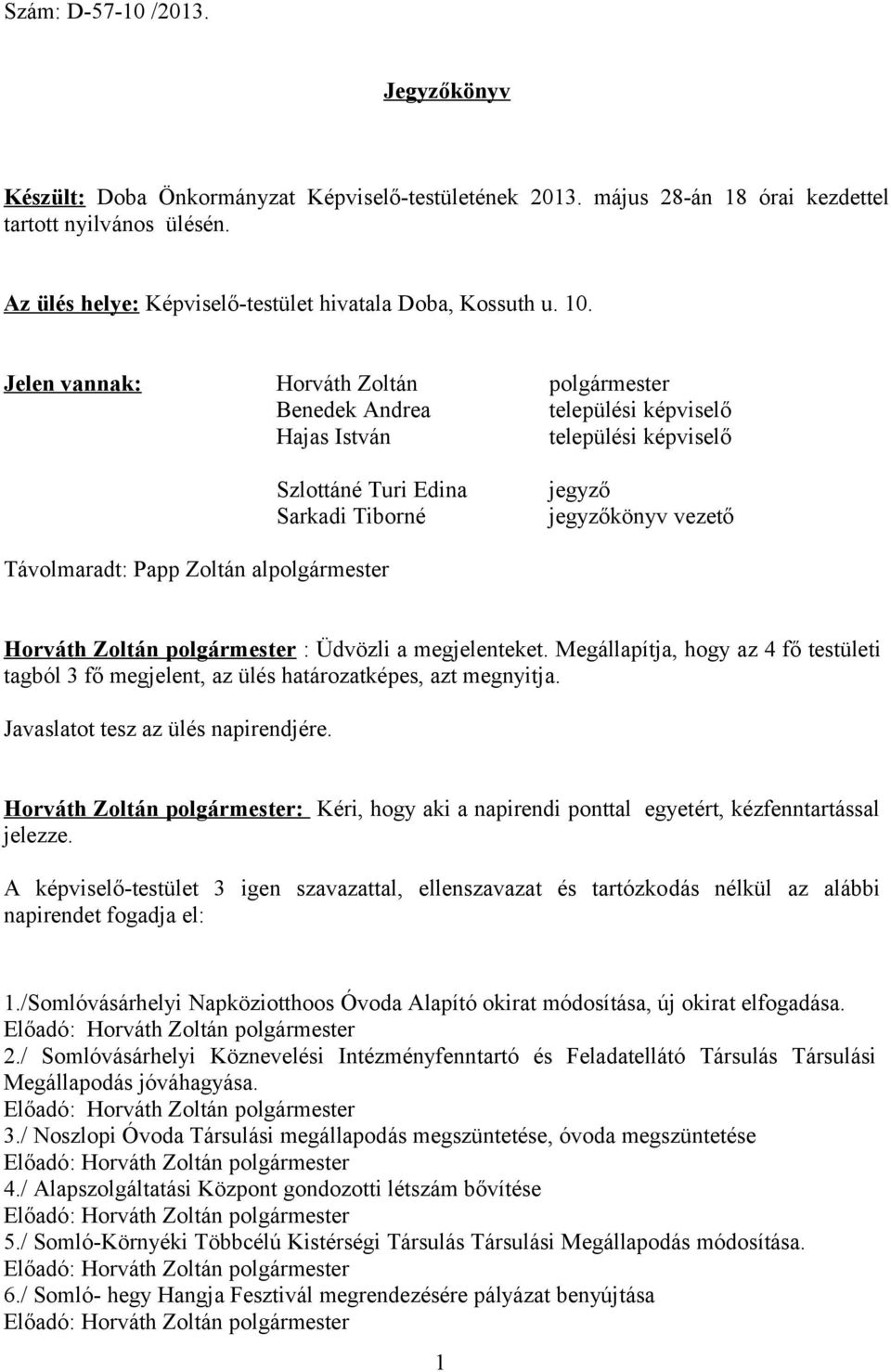 Szám: D-57-10 /2013.

Jegyzőkönyv

Készült: Doba Önkormányzat Képviselő-testületének 2013. május 28-án 18 órai kezdettel tartott nyilvános ülésén.

Az ülés helye: Képviselő-testület hivatala Doba, Kossuth u. 10.

Jelen vannak: Horváth Zoltán polgármester
Benedek Andrea települési képviselő
Hajas István települési képviselő

Szlottáné Turi Edina jegyző
Sarkadi Tiborné jegyzőkönyv vezető

Távolmaradt: Papp Zoltán alpolgármester

Horváth Zoltán polgármester : Üdvözli a megjelenteket. Megállapítja, hogy az 4 fő testületi tagból 3 fő megjelent, az ülés határozatképes, azt megnyitja.

Javaslatot tesz az ülés napirendjére.

Horváth Zoltán polgármester: Kéri, hogy aki a napirendi ponttal egyetért, kézfenntartással jelezze.

A képviselő-testület 3 igen szavazattal, ellenszavazat és tartózkodás nélkül az alábbi napirendet fogadja el:

1./Somlóvásárhelyi Napköziotthoos Óvoda Alapító okirat módosítása, új okirat elfogadása.
Előadó: Horváth Zoltán polgármester
2./ Somlóvásárhelyi Köznevelési Intézményfenntartó és Feladatellátó Társulás Társulási Megállapodás jóváhagyása.
Előadó: Horváth Zoltán polgármester
3./ Noszlopi Óvoda Társulási megállapodás megszüntetése, óvoda megszüntetése
Előadó: Horváth Zoltán polgármester
4./ Alapszolgáltatási Központ gondozotti létszám bővítése
Előadó: Horváth Zoltán polgármester
5./ Somló-Környéki Többcélú Kistérségi Társulás Társulási Megállapodás módosítása.
Előadó: Horváth Zoltán polgármester
6./ Somló- hegy Hangja Fesztivál megrendezésére pályázat benyújtása
Előadó: Horváth Zoltán polgármester

1